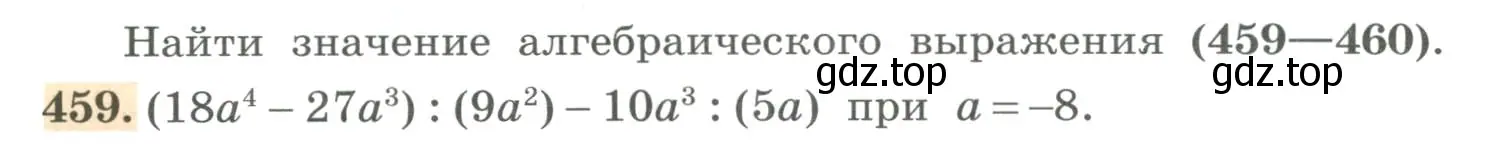 Найти значение алгебраического выражения (459—460).

gdz.top gdz.top

459. $(18a^4 - 27a^3) : (9a^2) - 10a^3 : (5a)$ при $a = -8$.